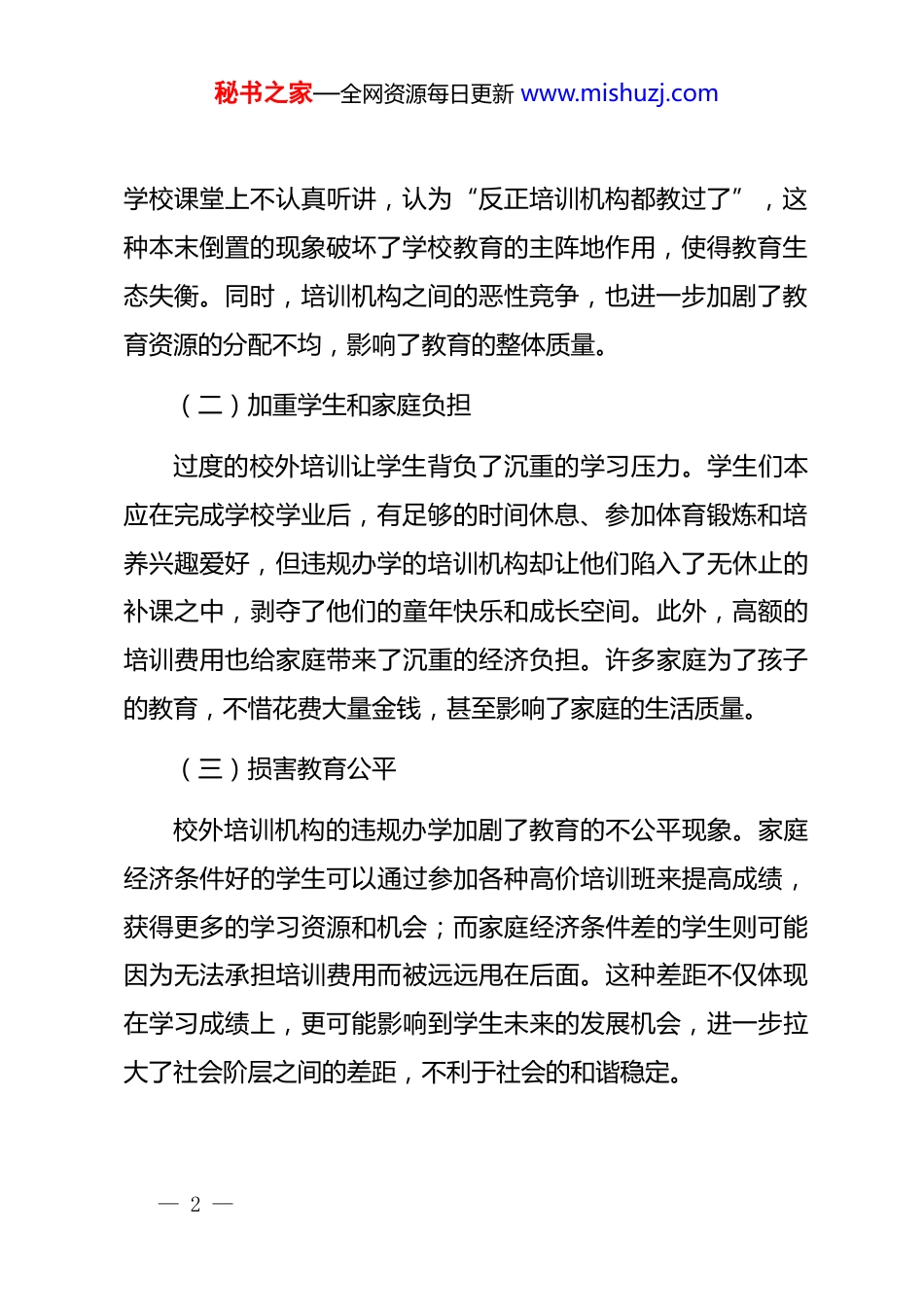 秘书之家—全网资源每日更新 www.mishuzj.com

学校课堂上不认真听讲，认为“反正培训机构都教过了”，这种本末倒置的现象破坏了学校教育的主阵地作用，使得教育生态失衡。同时，培训机构之间的恶性竞争，也进一步加剧了教育资源的分配不均，影响了教育的整体质量。

（二）加重学生和家庭负担

过度的校外培训让学生背负了沉重的学习压力。学生们本应在完成学校学业后，有足够的时间休息、参加体育锻炼和培养兴趣爱好，但违规办学的培训机构却让他们陷入了无休止的补课之中，剥夺了他们的童年快乐和成长空间。此外，高额的培训费用也给家庭带来了沉重的经济负担。许多家庭为了孩子的教育，不惜花费大量金钱，甚至影响了家庭的生活质量。

（三）损害教育公平

校外培训机构的违规办学加剧了教育的不公平现象。家庭经济条件好的学生可以通过参加各种高价培训班来提高成绩，获得更多的学习资源和机会；而家庭经济条件差的学生则可能因为无法承担培训费用而被远远甩在后面。这种差距不仅体现在学习成绩上，更可能影响到学生未来的发展机会，进一步拉大了社会阶层之间的差距，不利于社会的和谐稳定。

— 2 —